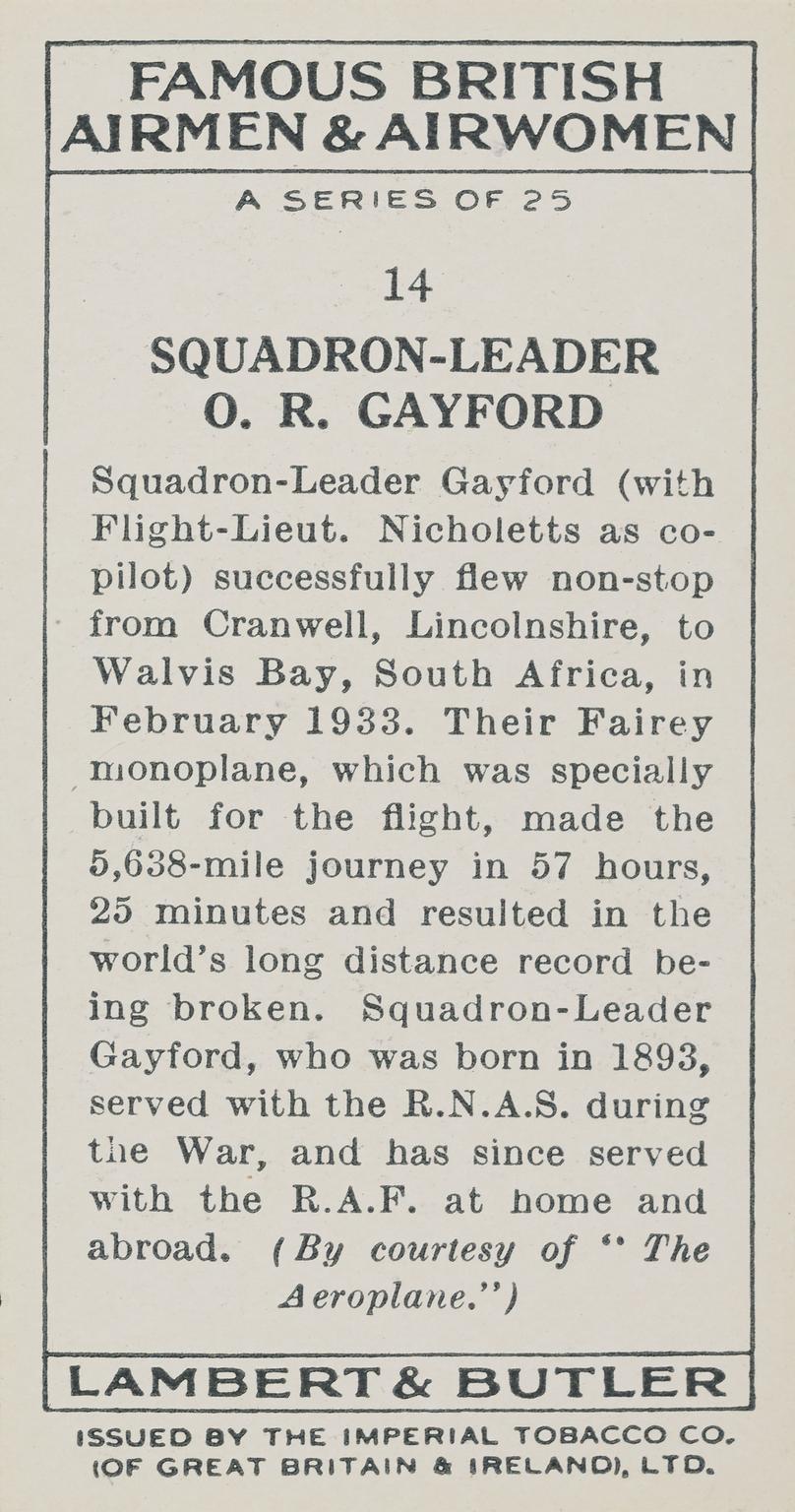 FAMOUS BRITISH AIRMEN & AIRWOMEN

A SERIES OF 25

14

SQUADRON-LEADER O. R. GAYFORD

Squadron-Leader Gayford (with Flight-Lieut. Nicholetts as co-pilot) successfully flew non-stop from Cranwell, Lincolnshire, to Walvis Bay, South Africa, in February 1933. Their Fairey monoplane, which was specially built for the flight, made the 5,638-mile journey in 57 hours, 25 minutes and resulted in the world's long distance record being broken. Squadron-Leader Gayford, who was born in 1893, served with the R.N.A.S. during the War, and has since served with the R.A.F. at home and abroad. (By courtesy of "The Aeroplane.")

LAMBERT & BUTLER

ISSUED BY THE IMPERIAL TOBACCO CO. (OF GREAT BRITAIN & IRELAND), LTD.